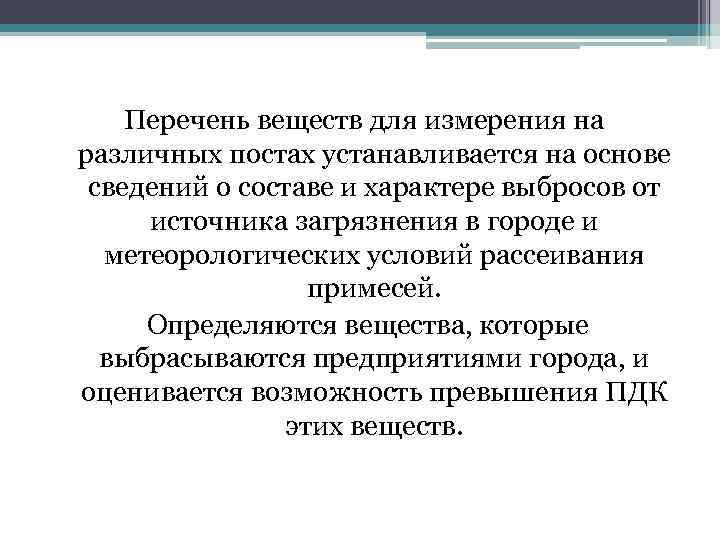 Перечень веществ для измерения на различных постах устанавливается на основе сведений о составе и характере выбросов от источника загрязнения в городе и метеорологических условий рассеивания примесей.

Определяются вещества, которые выбрасываются предприятиями города, и оценивается возможность превышения ПДК этих веществ.